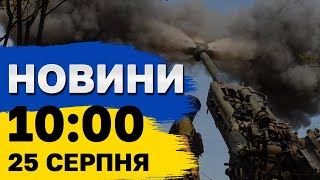 НОВИНИ
10:00
25 СЕРПНЯ